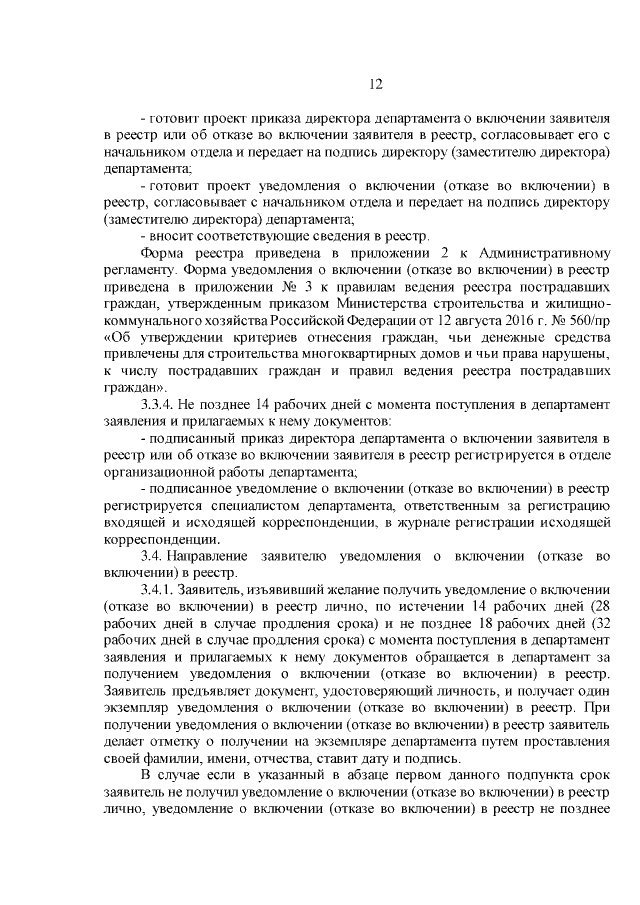 12

- готовит проект приказа директора департамента о включении заявителя в реестр или об отказе во включении заявителя в реестр, согласовывает его с начальником отдела и передает на подпись директору (заместителю директора) департамента;

- готовит проект уведомления о включении (отказе во включении) в реестр, согласовывает с начальником отдела и передает на подпись директору (заместителю директора) департамента;

- вносит соответствующие сведения в реестр.

Форма реестра приведена в приложении 2 к Административному регламенту. Форма уведомления о включении (отказе во включении) в реестр приведена в приложении № 3 к правилам ведения реестра пострадавших граждан, утвержденным приказом Министерства строительства и жилищно-коммунального хозяйства Российской Федерации от 12 августа 2016 г. № 560/пр «Об утверждении критериев отнесения граждан, чьи денежные средства привлечены для строительства многоквартирных домов и чьи права нарушены, к числу пострадавших граждан и правил ведения реестра пострадавших граждан».

3.3.4. Не позднее 14 рабочих дней с момента поступления в департамент заявления и прилагаемых к нему документов:

- подписанный приказ директора департамента о включении заявителя в реестр или об отказе во включении заявителя в реестр регистрируется в отделе организационной работы департамента;

- подписанное уведомление о включении (отказе во включении) в реестр регистрируется специалистом департамента, ответственным за регистрацию входящей и исходящей корреспонденции, в журнале регистрации исходящей корреспонденции.

3.4. Направление заявителю уведомления о включении (отказе во включении) в реестр.

3.4.1. Заявитель, изъявивший желание получить уведомление о включении (отказе во включении) в реестр лично, по истечении 14 рабочих дней (28 рабочих дней в случае продления срока) и не позднее 18 рабочих дней (32 рабочих дней в случае продления срока) с момента поступления в департамент заявления и прилагаемых к нему документов обращается в департамент за получением уведомления о включении (отказе во включении) в реестр. Заявитель предъявляет документ, удостоверяющий личность, и получает один экземпляр уведомления о включении (отказе во включении) в реестр. При получении уведомления о включении (отказе во включении) в реестр заявитель делает отметку о получении на экземпляре департамента путем проставления своей фамилии, имени, отчества, ставит дату и подпись.

В случае если в указанный в абзаце первом данного подпункта срок заявитель не получил уведомление о включении (отказе во включении) в реестр лично, уведомление о включении (отказе во включении) в реестр не позднее